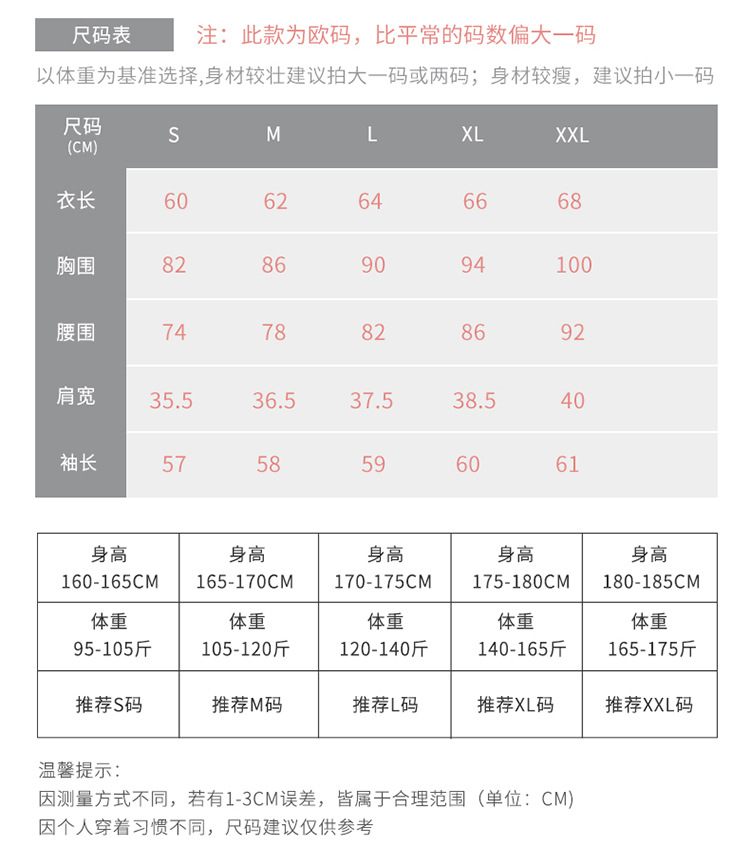 尺码表 注：此款为欧码，比平常的码数偏大一码

以体重为基准选择,身材较壮建议拍大一码或两码；身材较瘦，建议拍小一码

| 尺码 (CM) | S | M | L | XL | XXL |
|---|---|---|---|---|---|
| 衣长 | 60 | 62 | 64 | 66 | 68 |
| 胸围 | 82 | 86 | 90 | 94 | 100 |
| 腰围 | 74 | 78 | 82 | 86 | 92 |
| 肩宽 | 35.5 | 36.5 | 37.5 | 38.5 | 40 |
| 袖长 | 57 | 58 | 59 | 60 | 61 |

| 身高 160-165CM | 身高 165-170CM | 身高 170-175CM | 身高 175-180CM | 身高 180-185CM |
|---|---|---|---|---|
| 体重 95-105斤 | 体重 105-120斤 | 体重 120-140斤 | 体重 140-165斤 | 体重 165-175斤 |
| 推荐S码 | 推荐M码 | 推荐L码 | 推荐XL码 | 推荐XXL码 |

温馨提示：
因测量方式不同，若有1-3CM误差，皆属于合理范围（单位：CM）
因个人穿着习惯不同，尺码建议仅供参考